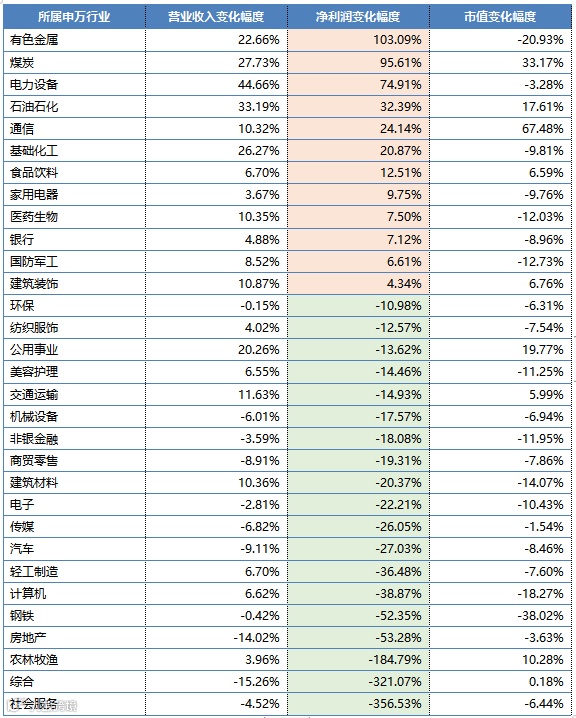 | 所属申万行业 | 营业收入变化幅度 | 净利润变化幅度 | 市值变化幅度 |
|---|---|---|---|
| 有色金属 | 22.66% | 103.09% | -20.93% |
| 煤炭 | 27.73% | 95.61% | 33.17% |
| 电力设备 | 44.66% | 74.91% | -3.28% |
| 石油石化 | 33.19% | 32.39% | 17.61% |
| 通信 | 10.32% | 24.14% | 67.48% |
| 基础化工 | 26.27% | 20.87% | -9.81% |
| 食品饮料 | 6.70% | 12.51% | 6.59% |
| 家用电器 | 3.67% | 9.75% | -9.76% |
| 医药生物 | 10.35% | 7.50% | -12.03% |
| 银行 | 4.88% | 7.12% | -8.96% |
| 国防军工 | 8.52% | 6.61% | -12.73% |
| 建筑装饰 | 10.87% | 4.34% | 6.76% |
| 环保 | -0.15% | -10.98% | -6.31% |
| 纺织服饰 | 4.02% | -12.57% | -7.54% |
| 公用事业 | 20.26% | -13.62% | 19.77% |
| 美容护理 | 6.55% | -14.46% | -11.25% |
| 交通运输 | 11.63% | -14.93% | 5.99% |
| 机械设备 | -6.01% | -17.57% | -6.94% |
| 非银金融 | -3.59% | -18.08% | -11.95% |
| 商贸零售 | -8.91% | -19.31% | -7.86% |
| 建筑材料 | 10.36% | -20.37% | -14.07% |
| 电子 | -2.81% | -22.21% | -10.43% |
| 传媒 | -6.82% | -26.05% | -1.54% |
| 汽车 | -9.11% | -27.03% | -8.46% |
| 轻工制造 | 6.70% | -36.48% | -7.60% |
| 计算机 | 6.62% | -38.87% | -18.27% |
| 钢铁 | -0.42% | -52.35% | -38.02% |
| 房地产 | -14.02% | -53.28% | -3.63% |
| 农林牧渔 | 3.96% | -184.79% | 10.28% |
| 综合 | -15.26% | -321.07% | 0.18% |
| 社会服务 | -4.52% | -356.53% | -6.44% |